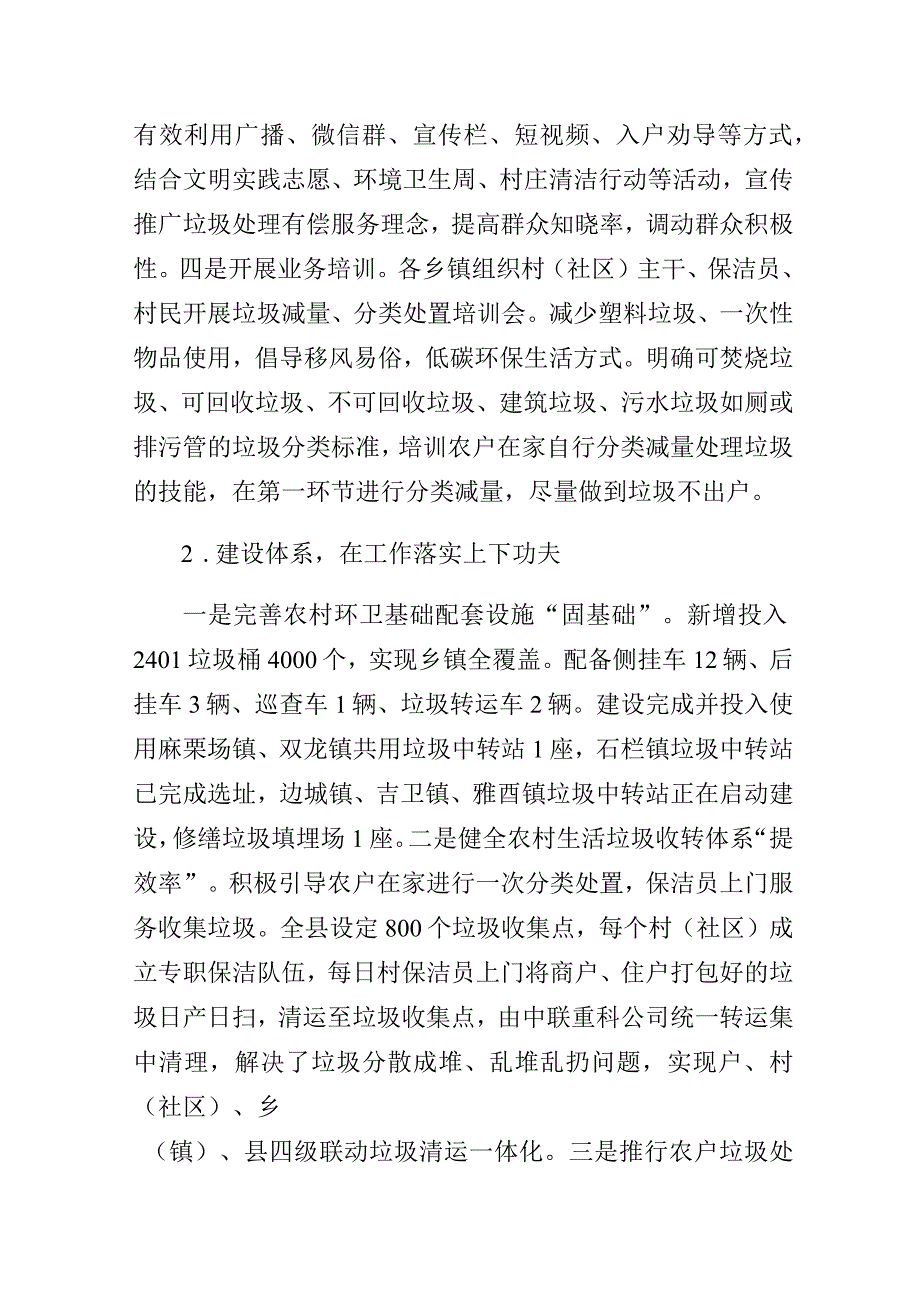 有效利用广播、微信群、宣传栏、短视频、入户劝导等方式，结合文明实践志愿、环境卫生周、村庄清洁行动等活动，宣传推广垃圾处理有偿服务理念，提高群众知晓率，调动群众积极性。四是开展业务培训。各乡镇组织村（社区）主干、保洁员、村民开展垃圾减量、分类处置培训会。减少塑料垃圾、一次性物品使用，倡导移风易俗，低碳环保生活方式。明确可焚烧垃圾、可回收垃圾、不可回收垃圾、建筑垃圾、污水垃圾如厕或排污管的垃圾分类标准，培训农户在家自行分类减量处理垃圾的技能，在第一环节进行分类减量，尽量做到垃圾不出户。

2．建设体系，在工作落实上下功夫

一是完善农村环卫基础配套设施“固基础”。新增投入2401垃圾桶4000个，实现乡镇全覆盖。配备侧挂车12辆、后挂车3辆、巡查车1辆、垃圾转运车2辆。建设完成并投入使用麻栗场镇、双龙镇共用垃圾中转站1座，石栏镇垃圾中转站已完成选址，边城镇、吉卫镇、雅酉镇垃圾中转站正在启动建设，修缮垃圾填埋场1座。二是健全农村生活垃圾收转体系“提效率”。积极引导农户在家进行一次分类处置，保洁员上门服务收集垃圾。全县设定800个垃圾收集点，每个村（社区）成立专职保洁队伍，每日村保洁员上门将商户、住户打包好的垃圾日产日扫，清运至垃圾收集点，由中联重科公司统一转运集中清理，解决了垃圾分散成堆、乱堆乱扔问题，实现户、村（社区）、乡

（镇）、县四级联动垃圾清运一体化。三是推行农户垃圾处